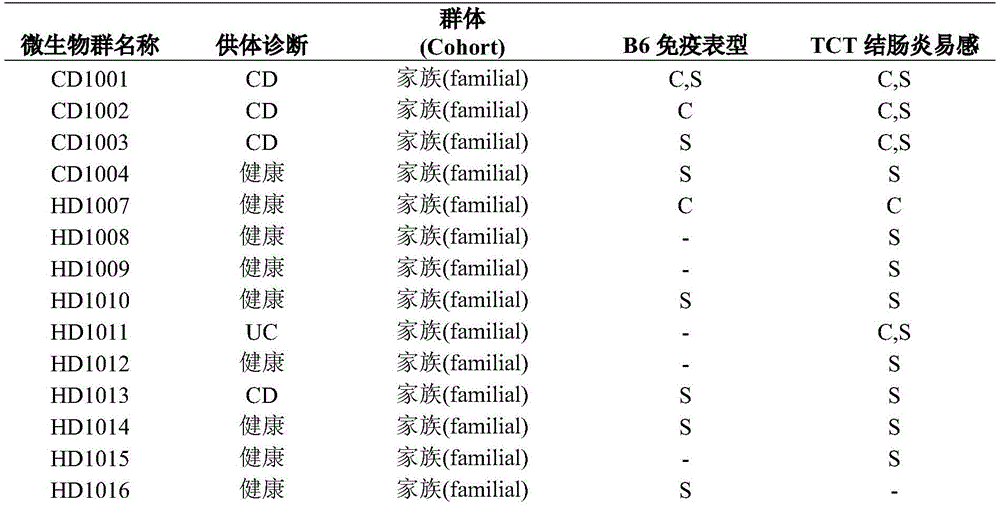 | 微生物群名称 | 供体诊断 | 群体 (Cohort) | B6 免疫表型 | TCT 结肠炎易感 |
|---|---|---|---|---|
| CD1001 | CD | 家族(familial) | C,S | C,S |
| CD1002 | CD | 家族(familial) | C | C,S |
| CD1003 | CD | 家族(familial) | S | C,S |
| CD1004 | 健康 | 家族(familial) | S | S |
| HD1007 | 健康 | 家族(familial) | C | C |
| HD1008 | 健康 | 家族(familial) | - | S |
| HD1009 | 健康 | 家族(familial) | - | S |
| HD1010 | 健康 | 家族(familial) | S | S |
| HD1011 | UC | 家族(familial) | - | C,S |
| HD1012 | 健康 | 家族(familial) | - | S |
| HD1013 | CD | 家族(familial) | S | S |
| HD1014 | 健康 | 家族(familial) | S | S |
| HD1015 | 健康 | 家族(familial) | - | S |
| HD1016 | 健康 | 家族(familial) | S | - |